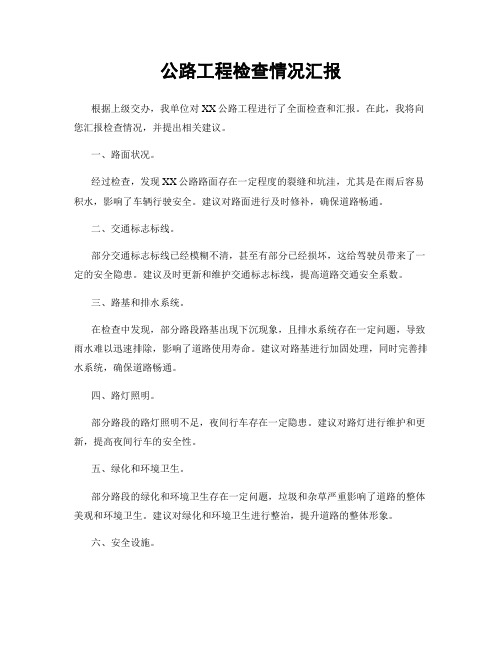 公路工程检查情况汇报

根据上级交办，我单位对XX公路工程进行了全面检查和汇报。在此，我将向您汇报检查情况，并提出相关建议。

一、路面状况。

经过检查，发现XX公路路面存在一定程度的裂缝和坑洼，尤其是在雨后容易积水，影响了车辆行驶安全。建议对路面进行及时修补，确保道路畅通。

二、交通标志标线。

部分交通标志标线已经模糊不清，甚至有部分已经损坏，这给驾驶员带来了一定的安全隐患。建议及时更新和维护交通标志标线，提高道路交通安全系数。

三、路基和排水系统。

在检查中发现，部分路段路基出现下沉现象，且排水系统存在一定问题，导致雨水难以迅速排除，影响了道路使用寿命。建议对路基进行加固处理，同时完善排水系统，确保道路畅通。

四、路灯照明。

部分路段的路灯照明不足，夜间行车存在一定隐患。建议对路灯进行维护和更新，提高夜间行车的安全性。

五、绿化和环境卫生。

部分路段的绿化和环境卫生存在一定问题，垃圾和杂草严重影响了道路的整体美观和环境卫生。建议对绿化和环境卫生进行整治，提升道路的整体形象。

六、安全设施。